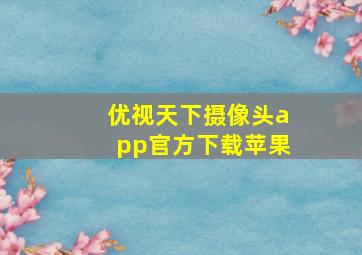 优视天下摄像头app官方下载苹果